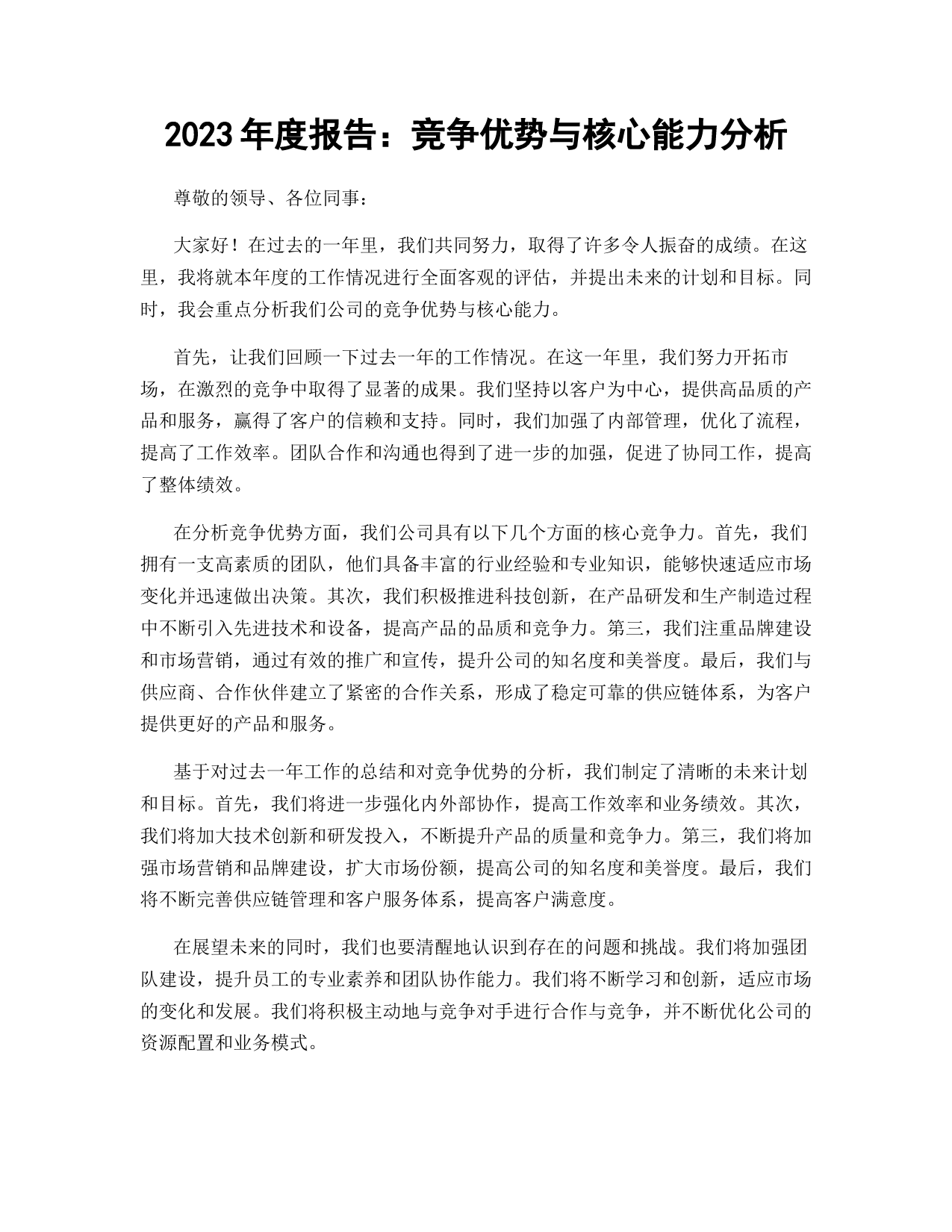 2023 年度报告：竞争优势与核心能力分析

尊敬的领导、各位同事：

大家好！在过去的一年里，我们共同努力，取得了许多令人振奋的成绩。在这里，我将就本年度的工作情况进行全面客观的评估，并提出未来的计划和目标。同时，我会重点分析我们公司的竞争优势与核心能力。

首先，让我们回顾一下过去一年的工作情况。在这一年里，我们努力开拓市场，在激烈的竞争中取得了显著的成果。我们坚持以客户为中心，提供高品质的产品和服务，赢得了客户的信赖和支持。同时，我们加强了内部管理，优化了流程，提高了工作效率。团队合作和沟通也得到了进一步的加强，促进了协同工作，提高了整体绩效。

在分析竞争优势方面，我们公司具有以下几个方面的核心竞争力。首先，我们拥有一支高素质的团队，他们具备丰富的行业经验和专业知识，能够快速适应市场变化并迅速做出决策。其次，我们积极推进科技创新，在产品研发和生产制造过程中不断引入先进技术和设备，提高产品的品质和竞争力。第三，我们注重品牌建设和市场营销，通过有效的推广和宣传，提升公司的知名度和美誉度。最后，我们与供应商、合作伙伴建立了紧密的合作关系，形成了稳定可靠的供应链体系，为客户提供更好的产品和服务。

基于对过去一年工作的总结和对竞争优势的分析，我们制定了清晰的未来计划和目标。首先，我们将进一步强化内外部协作，提高工作效率和业务绩效。其次，我们将加大技术创新和研发投入，不断提升产品的质量和竞争力。第三，我们将加强市场营销和品牌建设，扩大市场份额，提高公司的知名度和美誉度。最后，我们将不断完善供应链管理和客户服务体系，提高客户满意度。

在展望未来的同时，我们也要清醒地认识到存在的问题和挑战。我们将加强团队建设，提升员工的专业素养和团队协作能力。我们将不断学习和创新，适应市场的变化和发展。我们将积极主动地与竞争对手进行合作与竞争，并不断优化公司的资源配置和业务模式。